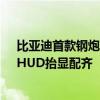 比亚迪首款钢炮
HUD抬显配齐